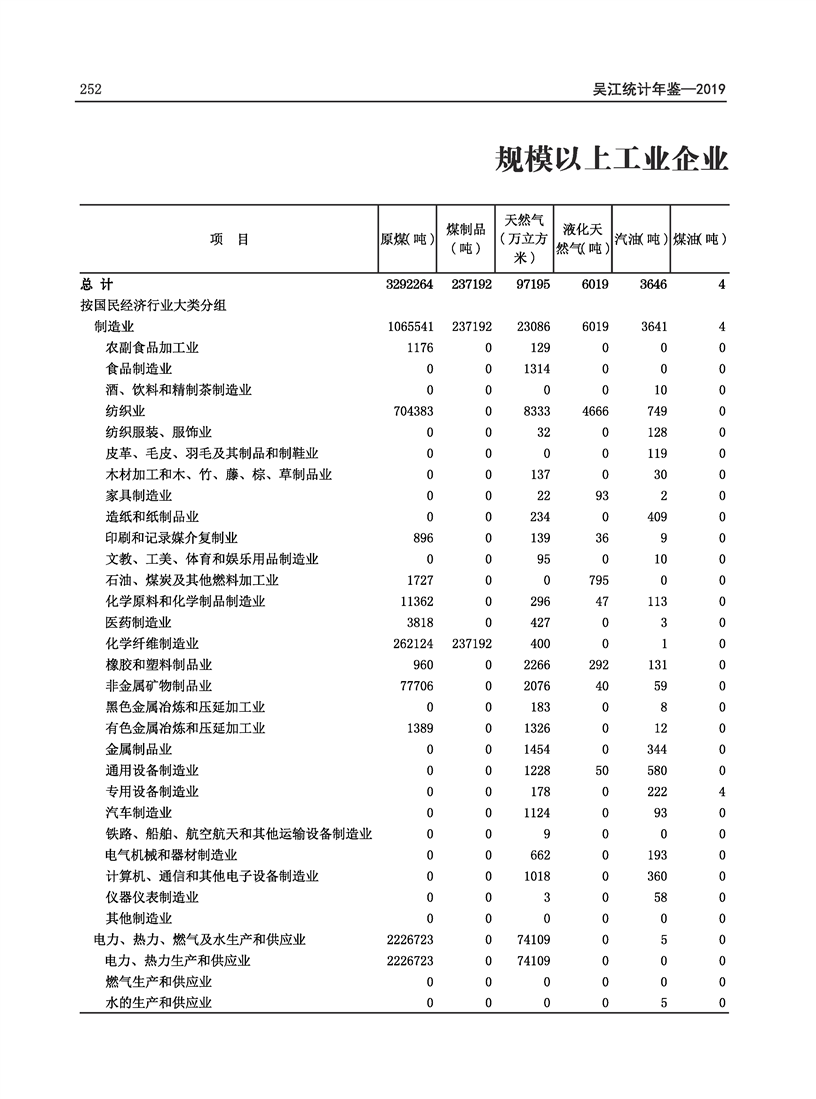 252 吴江统计年鉴—2019

规模以上工业企业

| 项 目 | 原煤(吨) | 煤制品(吨) | 天然气(万立方米) | 液化天然气(吨) | 汽油(吨) | 煤油(吨) |
|---|---|---|---|---|---|---|
| 总 计 | 3292264 | 237192 | 97195 | 6019 | 3646 | 4 |
| 按国民经济行业大类分组 | | | | | | |
| 制造业 | 1065541 | 237192 | 23086 | 6019 | 3641 | 4 |
| 农副食品加工业 | 1176 | 0 | 129 | 0 | 0 | 0 |
| 食品制造业 | 0 | 0 | 1314 | 0 | 0 | 0 |
| 酒、饮料和精制茶制造业 | 0 | 0 | 0 | 0 | 10 | 0 |
| 纺织业 | 704383 | 0 | 8333 | 4666 | 749 | 0 |
| 纺织服装、服饰业 | 0 | 0 | 32 | 0 | 128 | 0 |
| 皮革、毛皮、羽毛及其制品和制鞋业 | 0 | 0 | 0 | 0 | 119 | 0 |
| 木材加工和木、竹、藤、棕、草制品业 | 0 | 0 | 137 | 0 | 30 | 0 |
| 家具制造业 | 0 | 0 | 22 | 93 | 2 | 0 |
| 造纸和纸制品业 | 0 | 0 | 234 | 0 | 409 | 0 |
| 印刷和记录媒介复制业 | 896 | 0 | 139 | 36 | 9 | 0 |
| 文教、工美、体育和娱乐用品制造业 | 0 | 0 | 95 | 0 | 10 | 0 |
| 石油、煤炭及其他燃料加工业 | 1727 | 0 | 0 | 795 | 0 | 0 |
| 化学原料和化学制品制造业 | 11362 | 0 | 296 | 47 | 113 | 0 |
| 医药制造业 | 3818 | 0 | 427 | 0 | 3 | 0 |
| 化学纤维制造业 | 262124 | 237192 | 400 | 0 | 1 | 0 |
| 橡胶和塑料制品业 | 960 | 0 | 2266 | 292 | 131 | 0 |
| 非金属矿物制品业 | 77706 | 0 | 2076 | 40 | 59 | 0 |
| 黑色金属冶炼和压延加工业 | 0 | 0 | 183 | 0 | 8 | 0 |
| 有色金属冶炼和压延加工业 | 1389 | 0 | 1326 | 0 | 12 | 0 |
| 金属制品业 | 0 | 0 | 1454 | 0 | 344 | 0 |
| 通用设备制造业 | 0 | 0 | 1228 | 50 | 580 | 0 |
| 专用设备制造业 | 0 | 0 | 178 | 0 | 222 | 4 |
| 汽车制造业 | 0 | 0 | 1124 | 0 | 93 | 0 |
| 铁路、船舶、航空航天和其他运输设备制造业 | 0 | 0 | 9 | 0 | 0 | 0 |
| 电气机械和器材制造业 | 0 | 0 | 662 | 0 | 193 | 0 |
| 计算机、通信和其他电子设备制造业 | 0 | 0 | 1018 | 0 | 360 | 0 |
| 仪器仪表制造业 | 0 | 0 | 3 | 0 | 58 | 0 |
| 其他制造业 | 0 | 0 | 0 | 0 | 0 | 0 |
| 电力、热力、燃气及水生产和供应业 | 2226723 | 0 | 74109 | 0 | 5 | 0 |
| 电力、热力生产和供应业 | 2226723 | 0 | 74109 | 0 | 0 | 0 |
| 燃气生产和供应业 | 0 | 0 | 0 | 0 | 0 | 0 |
| 水的生产和供应业 | 0 | 0 | 0 | 0 | 5 | 0 |